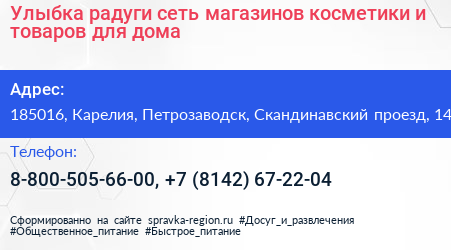 Улыбка радуги сеть магазинов косметики и товаров для дома

Адрес:

185016, Карелия, Петрозаводск, Скандинавский проезд, 14

Телефон:

8-800-505-66-00, +7 (8142) 67-22-04

Сформированно на сайте spravka-region.ru #Досуг_и_развлечения #Общественное_питание #Быстрое_питание